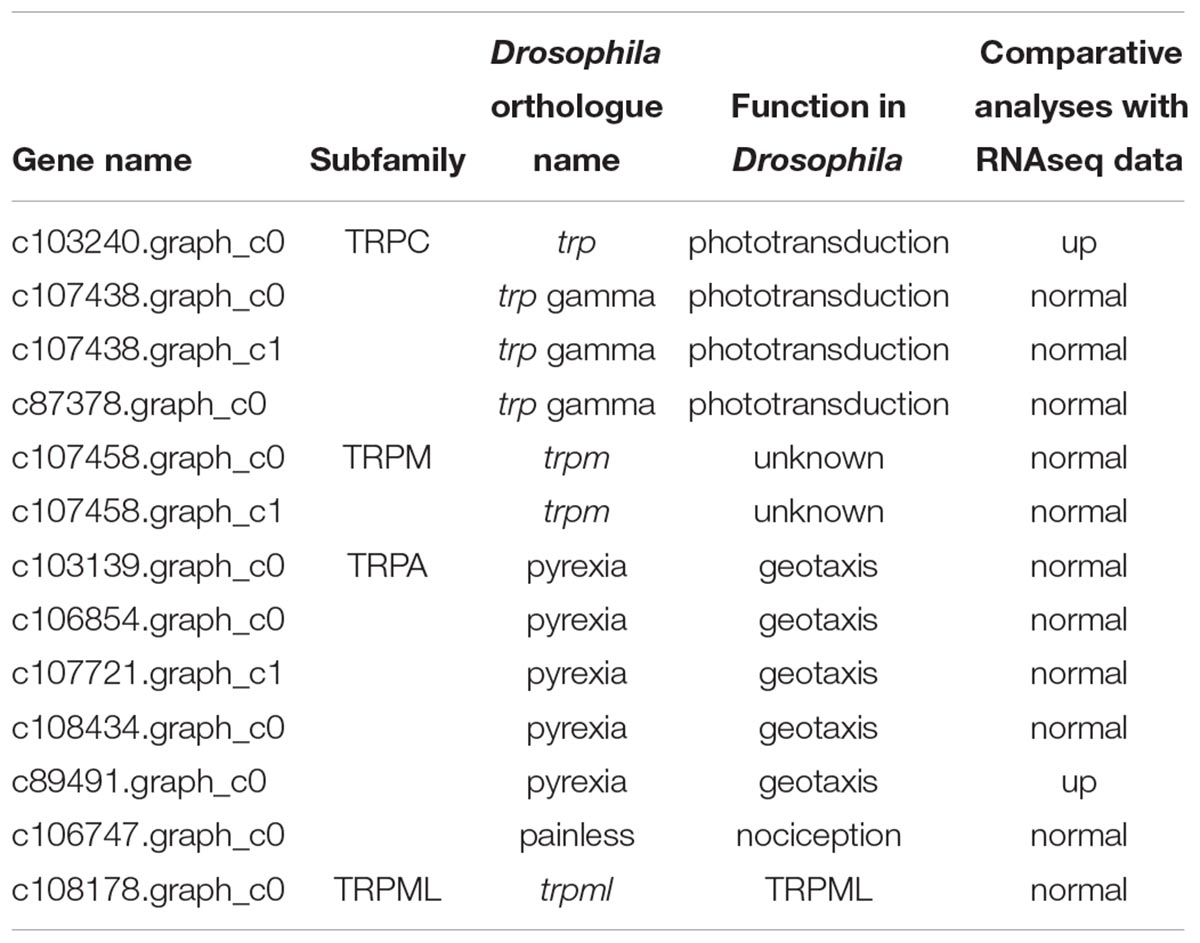 | Gene name | Subfamily | Drosophila orthologue name | Function in Drosophila | Comparative analyses with RNAseq data |
|---|---|---|---|---|
| c103240.graph_c0 | TRPC | trp | phototransduction | up |
| c107438.graph_c0 | | trp gamma | phototransduction | normal |
| c107438.graph_c1 | | trp gamma | phototransduction | normal |
| c87378.graph_c0 | | trp gamma | phototransduction | normal |
| c107458.graph_c0 | TRPM | trpm | unknown | normal |
| c107458.graph_c1 | | trpm | unknown | normal |
| c103139.graph_c0 | TRPA | pyrexia | geotaxis | normal |
| c106854.graph_c0 | | pyrexia | geotaxis | normal |
| c107721.graph_c1 | | pyrexia | geotaxis | normal |
| c108434.graph_c0 | | pyrexia | geotaxis | normal |
| c89491.graph_c0 | | pyrexia | geotaxis | up |
| c106747.graph_c0 | | painless | nociception | normal |
| c108178.graph_c0 | TRPML | trpml | TRPML | normal |